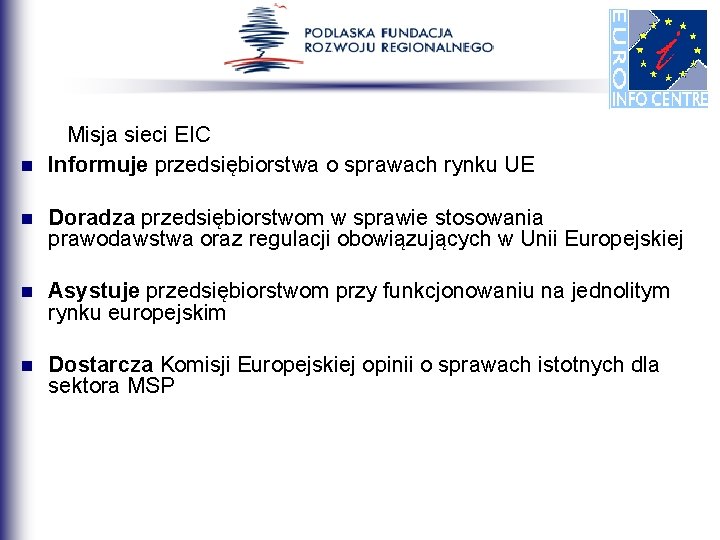 PODLASKA FUNDACJA
ROZWOJU REGIONALNEGO

EURO
INFO CENTRE

Misja sieci EIC

• Informuje przedsiębiorstwa o sprawach rynku UE

• Doradza przedsiębiorstwom w sprawie stosowania prawodawstwa oraz regulacji obowiązujących w Unii Europejskiej

• Asystuje przedsiębiorstwom przy funkcjonowaniu na jednolitym rynku europejskim

• Dostarcza Komisji Europejskiej opinii o sprawach istotnych dla sektora MSP